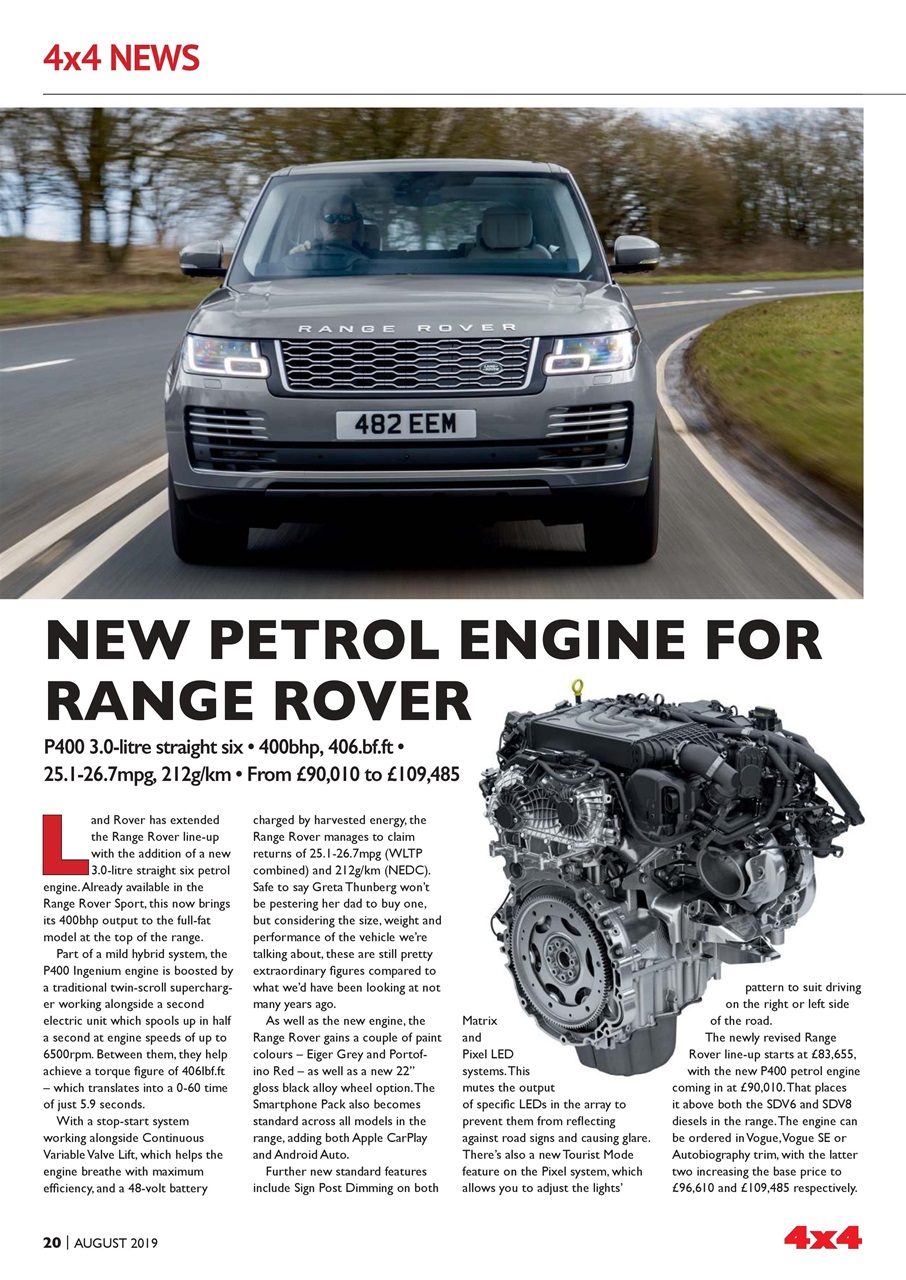 4x4 NEWS

RANGE ROVER

482 EEM

NEW PETROL ENGINE FOR RANGE ROVER

P400 3.0-litre straight six • 400bhp, 406.bf.ft • 25.1-26.7mpg, 212g/km • From £90,010 to £109,485

Land Rover has extended the Range Rover line-up with the addition of a new 3.0-litre straight six petrol engine. Already available in the Range Rover Sport, this now brings its 400bhp output to the full-fat model at the top of the range.

Part of a mild hybrid system, the P400 Ingenium engine is boosted by a traditional twin-scroll supercharger working alongside a second electric unit which spools up in half a second at engine speeds of up to 6500rpm. Between them, they help achieve a torque figure of 406lbf.ft – which translates into a 0-60 time of just 5.9 seconds.

With a stop-start system working alongside Continuous Variable Valve Lift, which helps the engine breathe with maximum efficiency, and a 48-volt battery charged by harvested energy, the Range Rover manages to claim returns of 25.1-26.7mpg (WLTP combined) and 212g/km (NEDC). Safe to say Greta Thunberg won't be pestering her dad to buy one, but considering the size, weight and performance of the vehicle we're talking about, these are still pretty extraordinary figures compared to what we'd have been looking at not many years ago.

As well as the new engine, the Range Rover gains a couple of paint colours – Eiger Grey and Portofino Red – as well as a new 22" gloss black alloy wheel option. The Smartphone Pack also becomes standard across all models in the range, adding both Apple CarPlay and Android Auto.

Further new standard features include Sign Post Dimming on both Matrix and Pixel LED systems. This mutes the output of specific LEDs in the array to prevent them from reflecting against road signs and causing glare. There's also a new Tourist Mode feature on the Pixel system, which allows you to adjust the lights' pattern to suit driving on the right or left side of the road.

The newly revised Range Rover line-up starts at £83,655, with the new P400 petrol engine coming in at £90,010. That places it above both the SDV6 and SDV8 diesels in the range. The engine can be ordered in Vogue, Vogue SE or Autobiography trim, with the latter two increasing the base price to £96,610 and £109,485 respectively.

20 | AUGUST 2019

4x4